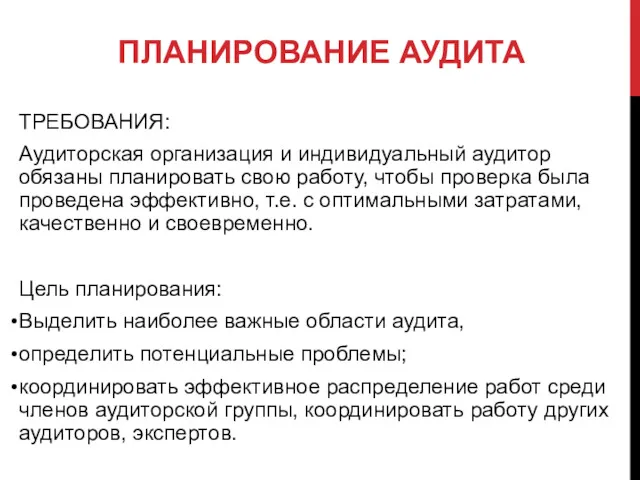 ПЛАНИРОВАНИЕ АУДИТА

ТРЕБОВАНИЯ:

Аудиторская организация и индивидуальный аудитор обязаны планировать свою работу, чтобы проверка была проведена эффективно, т.е. с оптимальными затратами, качественно и своевременно.

Цель планирования:

•Выделить наиболее важные области аудита,

•определить потенциальные проблемы;

•координировать эффективное распределение работ среди членов аудиторской группы, координировать работу других аудиторов, экспертов.